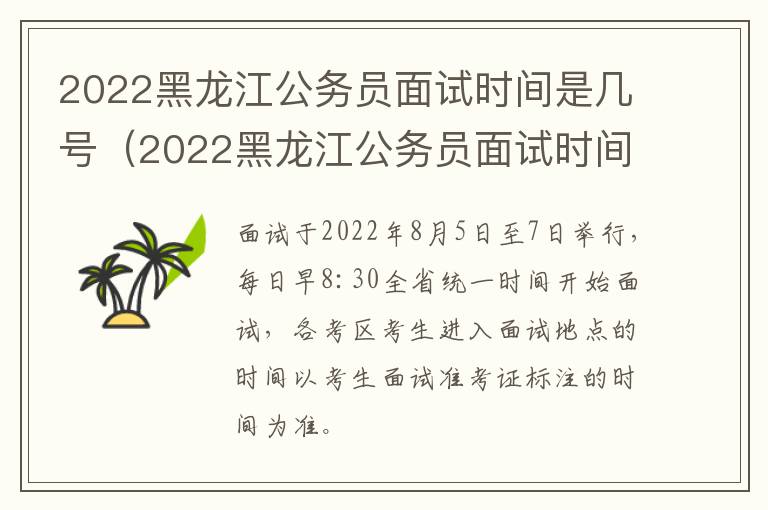 2022黑龙江公务员面试时间是几号（2022黑龙江公务员面试时间

面试于2022年8月5日至7日举行，每日早8:30全省统一时间开始面试，各考区考生进入面试地点的时间以考生面试准考证标注的时间为准。